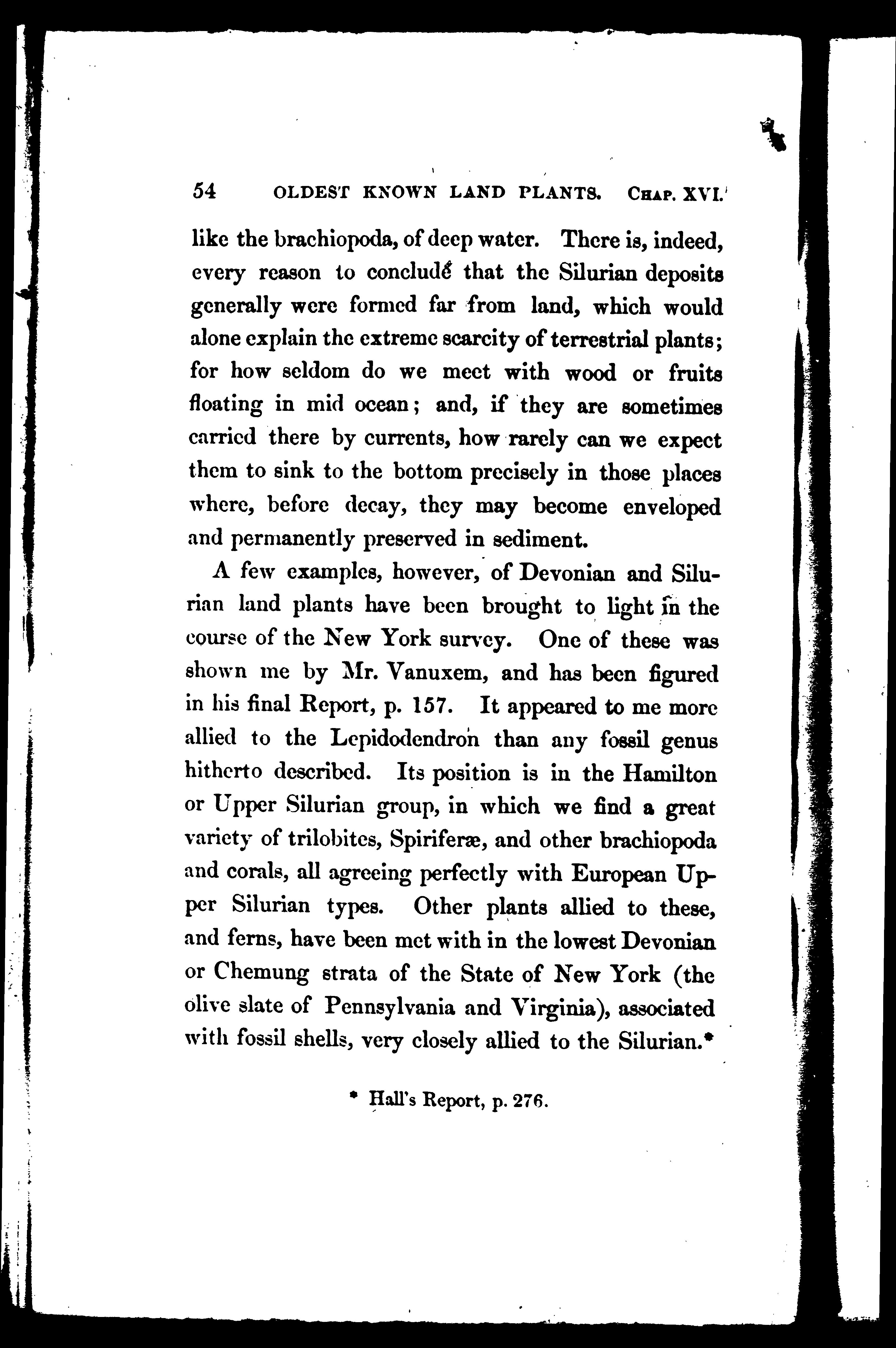 54 OLDEST KNOWN LAND PLANTS. CHAP. XVI.

like the brachiopoda, of deep water. There is, indeed, every reason to conclude that the Silurian deposits generally were formed far from land, which would alone explain the extreme scarcity of terrestrial plants; for how seldom do we meet with wood or fruits floating in mid ocean; and, if they are sometimes carried there by currents, how rarely can we expect them to sink to the bottom precisely in those places where, before decay, they may become enveloped and permanently preserved in sediment.

A few examples, however, of Devonian and Silurian land plants have been brought to light in the course of the New York survey. One of these was shown me by Mr. Vanuxem, and has been figured in his final Report, p. 157. It appeared to me more allied to the Lepidodendron than any fossil genus hitherto described. Its position is in the Hamilton or Upper Silurian group, in which we find a great variety of trilobites, Spiriferæ, and other brachiopoda and corals, all agreeing perfectly with European Upper Silurian types. Other plants allied to these, and ferns, have been met with in the lowest Devonian or Chemung strata of the State of New York (the olive slate of Pennsylvania and Virginia), associated with fossil shells, very closely allied to the Silurian.*

* Hall's Report, p. 276.